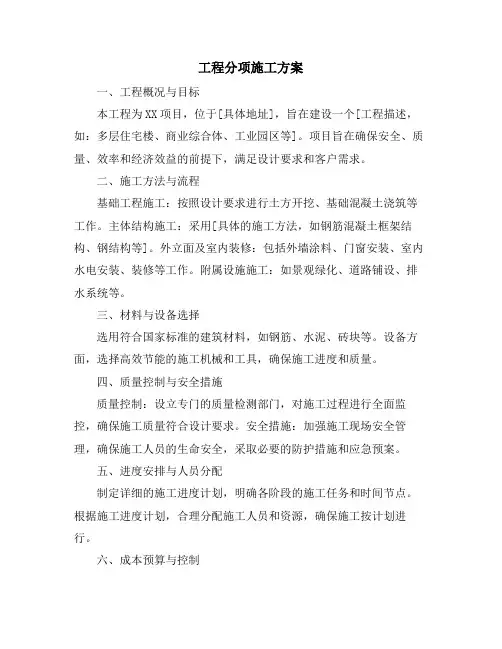 工程分项施工方案

一、工程概况与目标

本工程为XX项目，位于[具体地址]，旨在建设一个[工程描述，如：多层住宅楼、商业综合体、工业园区等]。项目旨在确保安全、质量、效率和经济效益的前提下，满足设计要求和客户需求。

二、施工方法与流程

基础工程施工：按照设计要求进行土方开挖、基础混凝土浇筑等工作。主体结构施工：采用[具体的施工方法，如钢筋混凝土框架结构、钢结构等]。外立面及室内装修：包括外墙涂料、门窗安装、室内水电安装、装修等工作。附属设施施工：如景观绿化、道路铺设、排水系统等。

三、材料与设备选择

选用符合国家标准的建筑材料，如钢筋、水泥、砖块等。设备方面，选择高效节能的施工机械和工具，确保施工进度和质量。

四、质量控制与安全措施

质量控制：设立专门的质量检测部门，对施工过程进行全面监控，确保施工质量符合设计要求。安全措施：加强施工现场安全管理，确保施工人员的生命安全，采取必要的防护措施和应急预案。

五、进度安排与人员分配

制定详细的施工进度计划，明确各阶段的施工任务和时间节点。根据施工进度计划，合理分配施工人员和资源，确保施工按计划进行。

六、成本预算与控制